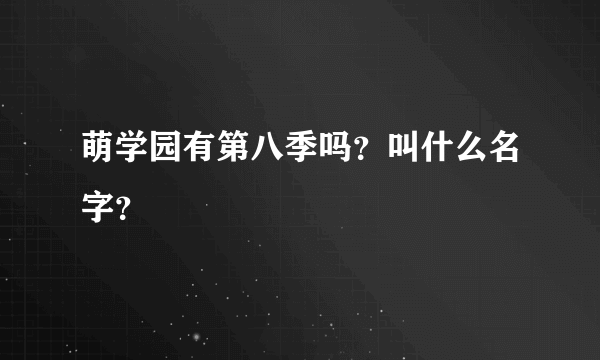 萌学园有第八季吗？叫什么名字？